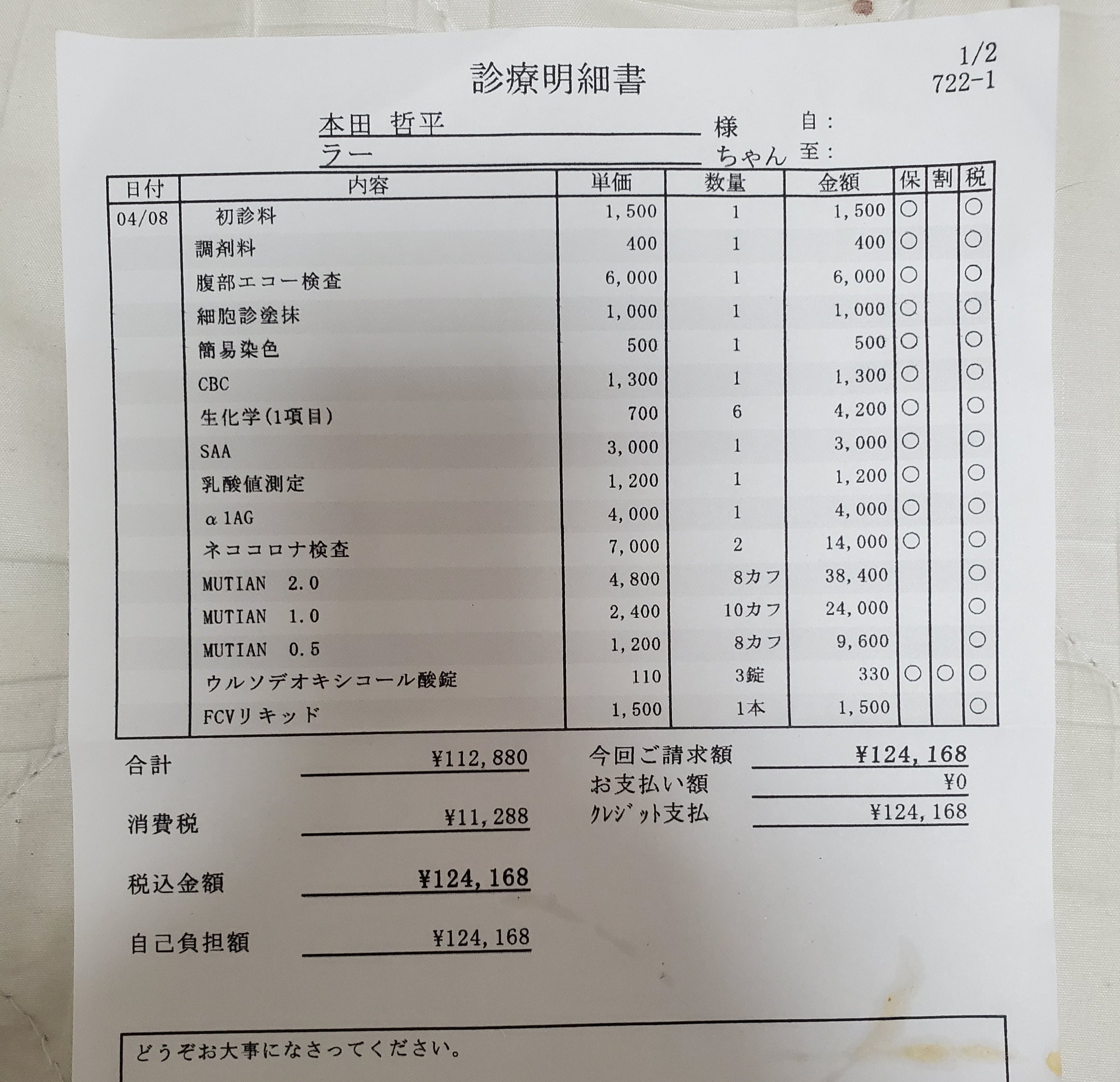 1/2
722-1

診療明細書

本田 哲平 様 自：
ラー ちゃん 至：

| 日付 | 内容 | 単価 | 数量 | 金額 | 保 | 割 | 税 |
|---|---|---|---|---|---|---|---|
| 04/08 | 初診料 | 1,500 | 1 | 1,500 | ○ | | ○ |
| | 調剤料 | 400 | 1 | 400 | ○ | | ○ |
| | 腹部エコー検査 | 6,000 | 1 | 6,000 | ○ | | ○ |
| | 細胞診塗抹 | 1,000 | 1 | 1,000 | ○ | | ○ |
| | 簡易染色 | 500 | 1 | 500 | ○ | | ○ |
| | CBC | 1,300 | 1 | 1,300 | ○ | | ○ |
| | 生化学(1項目) | 700 | 6 | 4,200 | ○ | | ○ |
| | SAA | 3,000 | 1 | 3,000 | ○ | | ○ |
| | 乳酸値測定 | 1,200 | 1 | 1,200 | ○ | | ○ |
| | α1AG | 4,000 | 1 | 4,000 | ○ | | ○ |
| | ネココロナ検査 | 7,000 | 2 | 14,000 | ○ | | ○ |
| | MUTIAN 2.0 | 4,800 | 8カフ | 38,400 | | | ○ |
| | MUTIAN 1.0 | 2,400 | 10カフ | 24,000 | | | ○ |
| | MUTIAN 0.5 | 1,200 | 8カフ | 9,600 | | | ○ |
| | ウルソデオキシコール酸錠 | 110 | 3錠 | 330 | ○ | ○ | ○ |
| | FCVリキッド | 1,500 | 1本 | 1,500 | | | ○ |

合計 ¥112,880
消費税 ¥11,288
税込金額 ¥124,168
自己負担額 ¥124,168

今回ご請求額 ¥124,168
お支払い額 ¥0
ｸﾚｼﾞｯﾄ支払 ¥124,168

どうぞお大事になさってください。